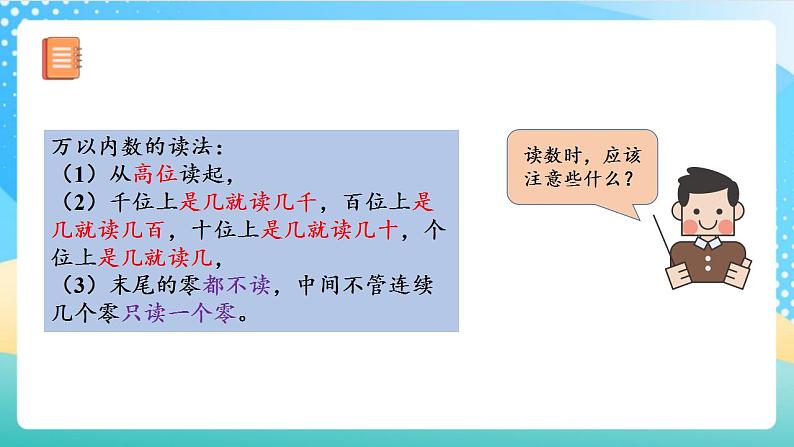 万以内数的读法：
（1）从高位读起，
（2）千位上是几就读几千，百位上是几就读几百，十位上是几就读几十，个位上是几就读几，
（3）末尾的零都不读，中间不管连续几个零只读一个零。

读数时，应该注意些什么？